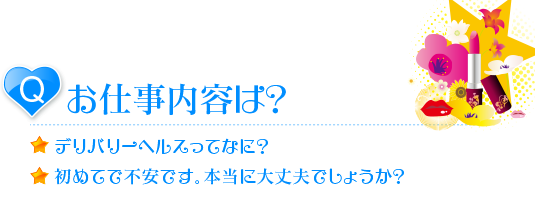 Q お仕事内容は?

デリバリーヘルスってなに?

初めてで不安です。本当に大丈夫でしょうか?